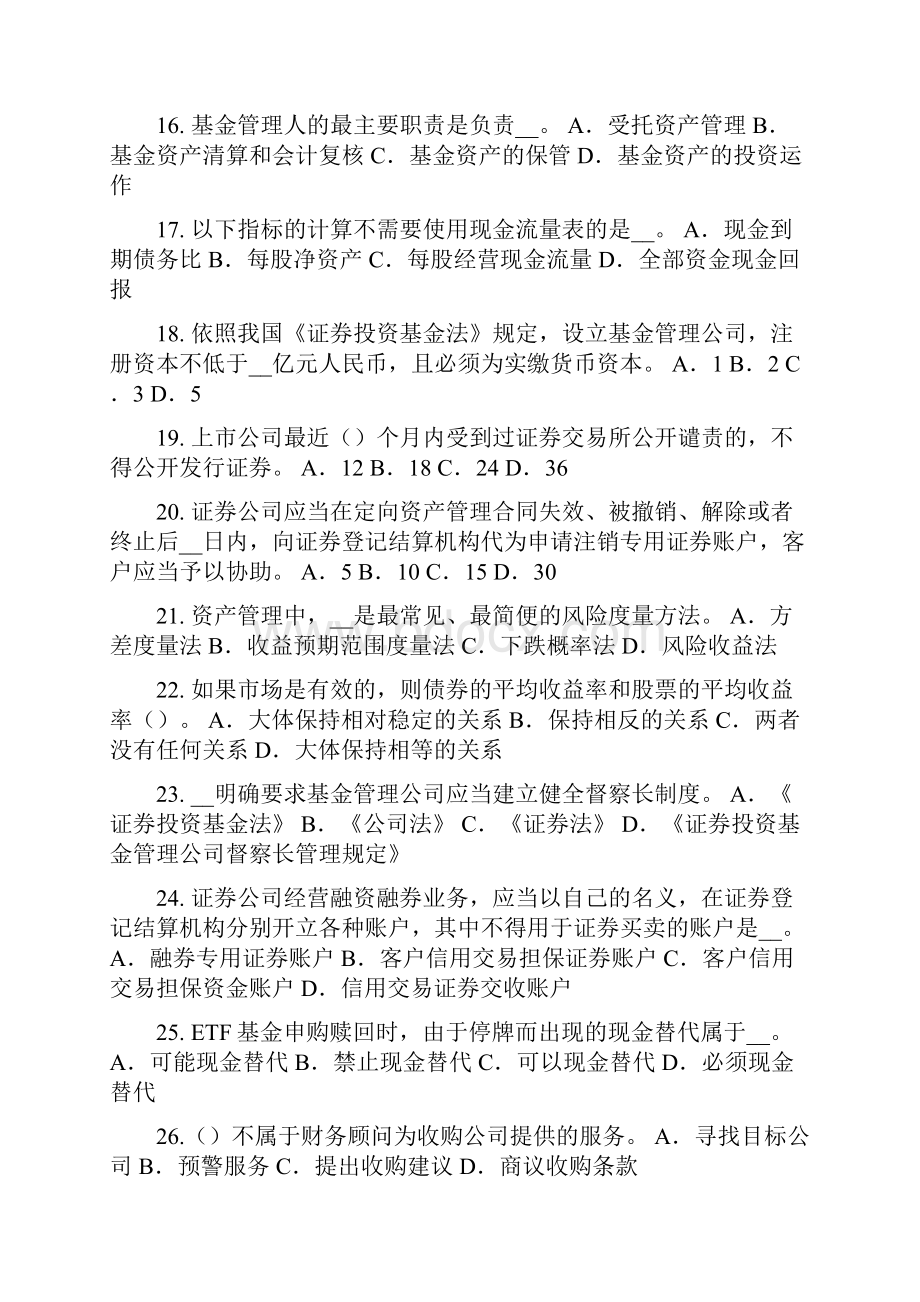 16. 基金管理人的最主要职责是负责__。 A．受托资产管理 B．基金资产清算和会计复核 C．基金资产的保管 D．基金资产的投资运作

17. 以下指标的计算不需要使用现金流量表的是__。 A．现金到期债务比 B．每股净资产 C．每股经营现金流量 D．全部资金现金回报

18. 依照我国《证券投资基金法》规定，设立基金管理公司，注册资本不低于__亿元人民币，且必须为实缴货币资本。 A．1 B．2 C．3 D．5

19. 上市公司最近（）个月内受到过证券交易所公开谴责的，不得公开发行证券。 A．12 B．18 C．24 D．36

20. 证券公司应当在定向资产管理合同失效、被撤销、解除或者终止后__日内，向证券登记结算机构代为申请注销专用证券账户，客户应当予以协助。 A．5 B．10 C．15 D．30

21. 资产管理中，__是最常见、最简便的风险度量方法。 A．方差度量法 B．收益预期范围度量法 C．下跌概率法 D．风险收益法

22. 如果市场是有效的，则债券的平均收益率和股票的平均收益率（）。 A．大体保持相对稳定的关系 B．保持相反的关系 C．两者没有任何关系 D．大体保持相等的关系

23. __明确要求基金管理公司应当建立健全督察长制度。 A．《证券投资基金法》 B．《公司法》 C．《证券法》 D．《证券投资基金管理公司督察长管理规定》

24. 证券公司经营融资融券业务，应当以自己的名义，在证券登记结算机构分别开立各种账户，其中不得用于证券买卖的账户是__。 A．融券专用证券账户 B．客户信用交易担保证券账户 C．客户信用交易担保资金账户 D．信用交易证券交收账户

25. ETF 基金申购赎回时，由于停牌而出现的现金替代属于__。 A．可能现金替代 B．禁止现金替代 C．可以现金替代 D．必须现金替代

26.（）不属于财务顾问为收购公司提供的服务。 A．寻找目标公司 B．预警服务 C．提出收购建议 D．商议收购条款